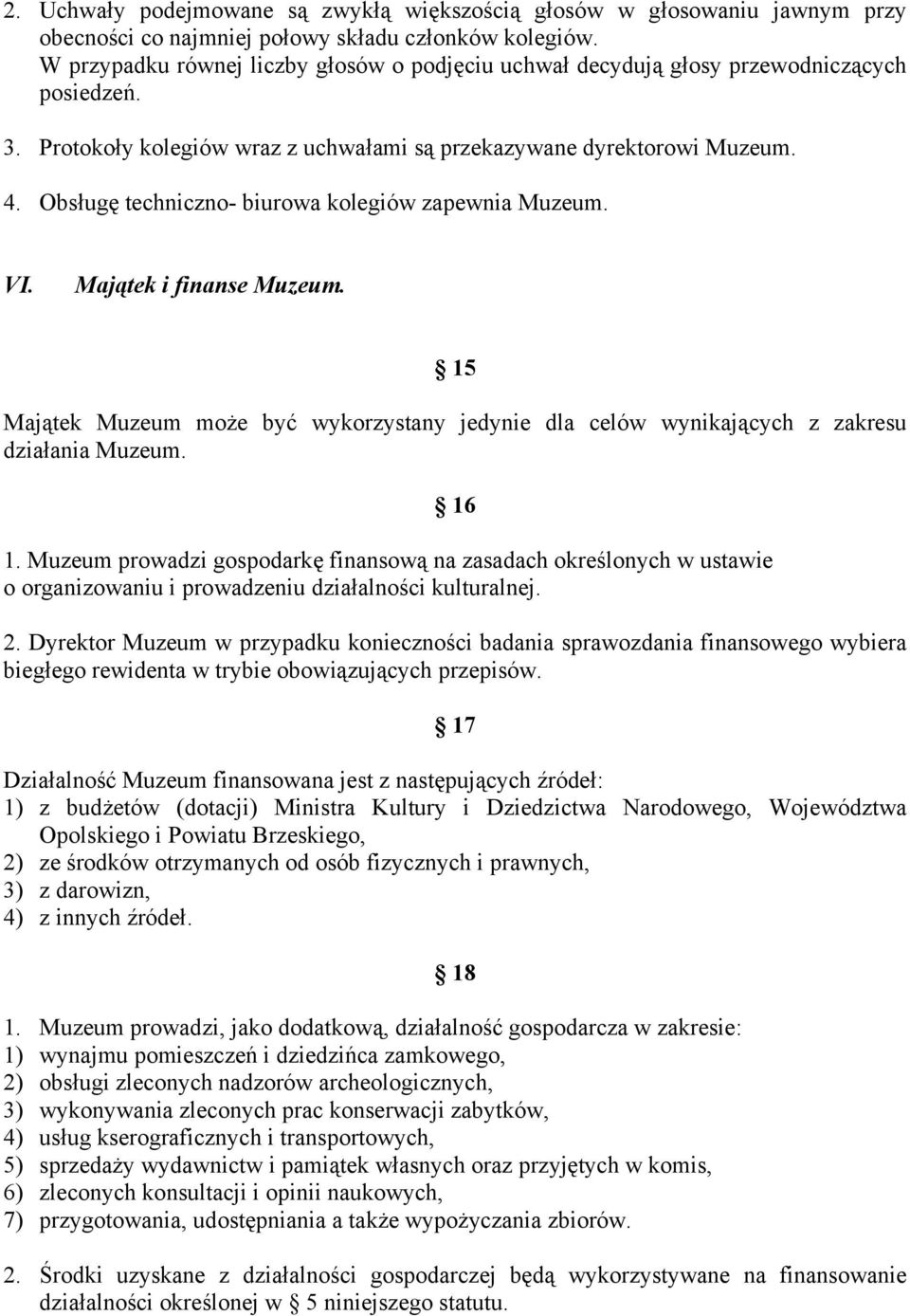 2. Uchwały podejmowane są zwykłą większością głosów w głosowaniu jawnym przy obecności co najmniej połowy składu członków kolegiów.
W przypadku równej liczby głosów o podjęciu uchwał decydują głosy przewodniczących posiedzeń.

3. Protokoły kolegiów wraz z uchwałami są przekazywane dyrektorowi Muzeum.

4. Obsługę techniczno- biurowa kolegiów zapewnia Muzeum.

VI. Majątek i finanse Muzeum.

§ 15

Majątek Muzeum może być wykorzystany jedynie dla celów wynikających z zakresu działania Muzeum.

§ 16

1. Muzeum prowadzi gospodarkę finansową na zasadach określonych w ustawie o organizowaniu i prowadzeniu działalności kulturalnej.

2. Dyrektor Muzeum w przypadku konieczności badania sprawozdania finansowego wybiera biegłego rewidenta w trybie obowiązujących przepisów.

§ 17

Działalność Muzeum finansowana jest z następujących źródeł:
1) z budżetów (dotacji) Ministra Kultury i Dziedzictwa Narodowego, Województwa Opolskiego i Powiatu Brzeskiego,
2) ze środków otrzymanych od osób fizycznych i prawnych,
3) z darowizn,
4) z innych źródeł.

§ 18

1. Muzeum prowadzi, jako dodatkową, działalność gospodarcza w zakresie:
1) wynajmu pomieszczeń i dziedzińca zamkowego,
2) obsługi zleconych nadzorów archeologicznych,
3) wykonywania zleconych prac konserwacji zabytków,
4) usług kserograficznych i transportowych,
5) sprzedaży wydawnictw i pamiątek własnych oraz przyjętych w komis,
6) zleconych konsultacji i opinii naukowych,
7) przygotowania, udostępniania a także wypożyczania zbiorów.

2. Środki uzyskane z działalności gospodarczej będą wykorzystywane na finansowanie działalności określonej w § 5 niniejszego statutu.